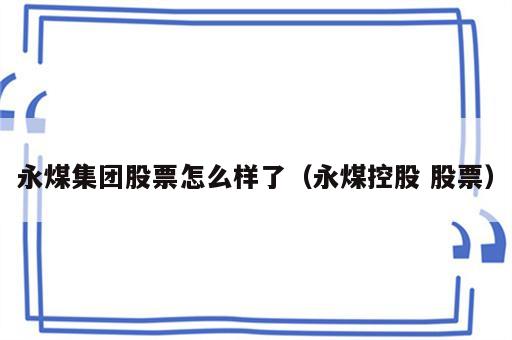 永煤集团股票怎么样了（永煤控股 股票）